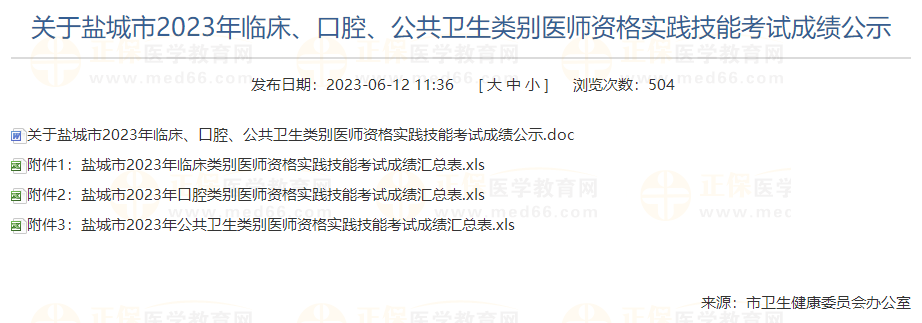 关于盐城市2023年临床、口腔、公共卫生类别医师资格实践技能考试成绩公示

发布日期：2023-06-12 11:36　[ 大 中 小 ]　浏览次数：504

关于盐城市2023年临床、口腔、公共卫生类别医师资格实践技能考试成绩公示.doc

附件1：盐城市2023年临床类别医师资格实践技能考试成绩汇总表.xls

附件2：盐城市2023年口腔类别医师资格实践技能考试成绩汇总表.xls

附件3：盐城市2023年公共卫生类别医师资格实践技能考试成绩汇总表.xls

来源：市卫生健康委员会办公室

正保医学教育网 www.med66.com